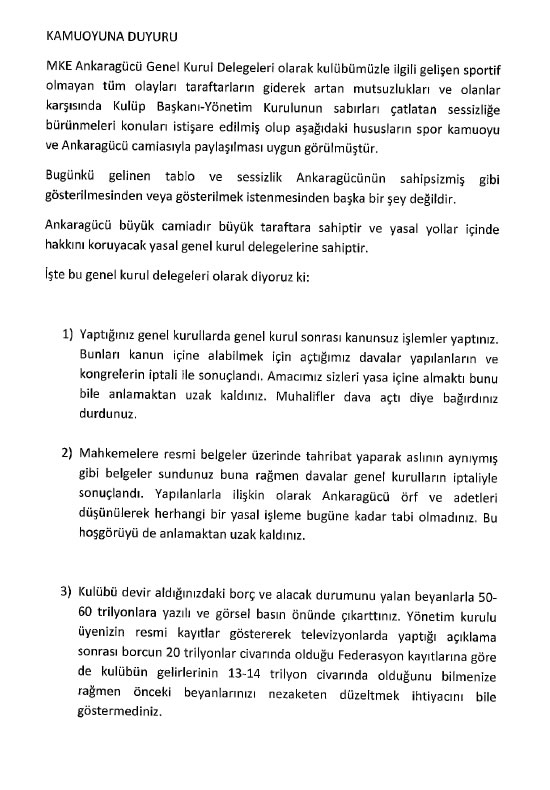 KAMUOYUNA DUYURU

MKE Ankaragücü Genel Kurul Delegeleri olarak kulübümüzle ilgili gelişen sportif olmayan tüm olayları taraftarların giderek artan mutsuzlukları ve olanlar karşısında Kulüp Başkanı-Yönetim Kurulunun sabırları çatlatan sessizliğe bürünmeleri konuları istişare edilmiş olup aşağıdaki hususların spor kamuoyu ve Ankaragücü camiasıyla paylaşılması uygun görülmüştür.

Bugünkü gelinen tablo ve sessizlik Ankaragücünün sahipsizmiş gibi gösterilmesinden veya gösterilmek istenmesinden başka bir şey değildir.

Ankaragücü büyük camiadır büyük taraftara sahiptir ve yasal yollar içinde hakkını koruyacak yasal genel kurul delegelerine sahiptir.

İşte bu genel kurul delegeleri olarak diyoruz ki:

1) Yaptığınız genel kurullarda genel kurul sonrası kanunsuz işlemler yaptınız. Bunları kanun içine alabilmek için açtığımız davalar yapılanların ve kongrelerin iptali ile sonuçlandı. Amacımız sizleri yasa içine almaktı bunu bile anlamaktan uzak kaldınız. Muhalifler dava açtı diye bağırdınız durdunuz.

2) Mahkemelere resmi belgeler üzerinde tahribat yaparak aslının aynıymış gibi belgeler sundunuz buna rağmen davalar genel kurulların iptaliyle sonuçlandı. Yapılanlarla ilişkin olarak Ankaragücü örf ve adetleri düşünülerek herhangi bir yasal işleme bugüne kadar tabi olmadınız. Bu hoşgörüyü de anlamaktan uzak kaldınız.

3) Kulübü devir aldığınızdaki borç ve alacak durumunu yalan beyanlarla 50-60 trilyonlara yazılı ve görsel basın önünde çıkarttınız. Yönetim kurulu üyenizin resmi kayıtlar göstererek televizyonlarda yaptığı açıklama sonrası borcun 20 trilyonlar civarında olduğu Federasyon kayıtlarına göre de kulübün gelirlerinin 13-14 trilyon civarında olduğunu bilmenize rağmen önceki beyanlarınızı nezaketen düzeltmek ihtiyacını bile göstermediniz.